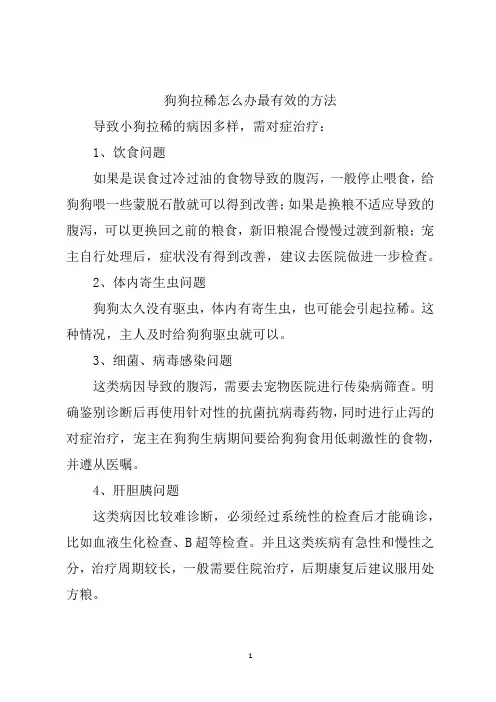 狗狗拉稀怎么办最有效的方法

导致小狗拉稀的病因多样，需对症治疗：

1、饮食问题

如果是误食过冷过油的食物导致的腹泻，一般停止喂食，给狗狗喂一些蒙脱石散就可以得到改善；如果是换粮不适应导致的腹泻，可以更换回之前的粮食，新旧粮混合慢慢过渡到新粮；宠主自行处理后，症状没有得到改善，建议去医院做进一步检查。

2、体内寄生虫问题

狗狗太久没有驱虫，体内有寄生虫，也可能会引起拉稀。这种情况，主人及时给狗狗驱虫就可以。

3、细菌、病毒感染问题

这类病因导致的腹泻，需要去宠物医院进行传染病筛查。明确鉴别诊断后再使用针对性的抗菌抗病毒药物，同时进行止泻的对症治疗，宠主在狗狗生病期间要给狗狗食用低刺激性的食物，并遵从医嘱。

4、肝胆胰问题

这类病因比较难诊断，必须经过系统性的检查后才能确诊，比如血液生化检查、B超等检查。并且这类疾病有急性和慢性之分，治疗周期较长，一般需要住院治疗，后期康复后建议服用处方粮。

1